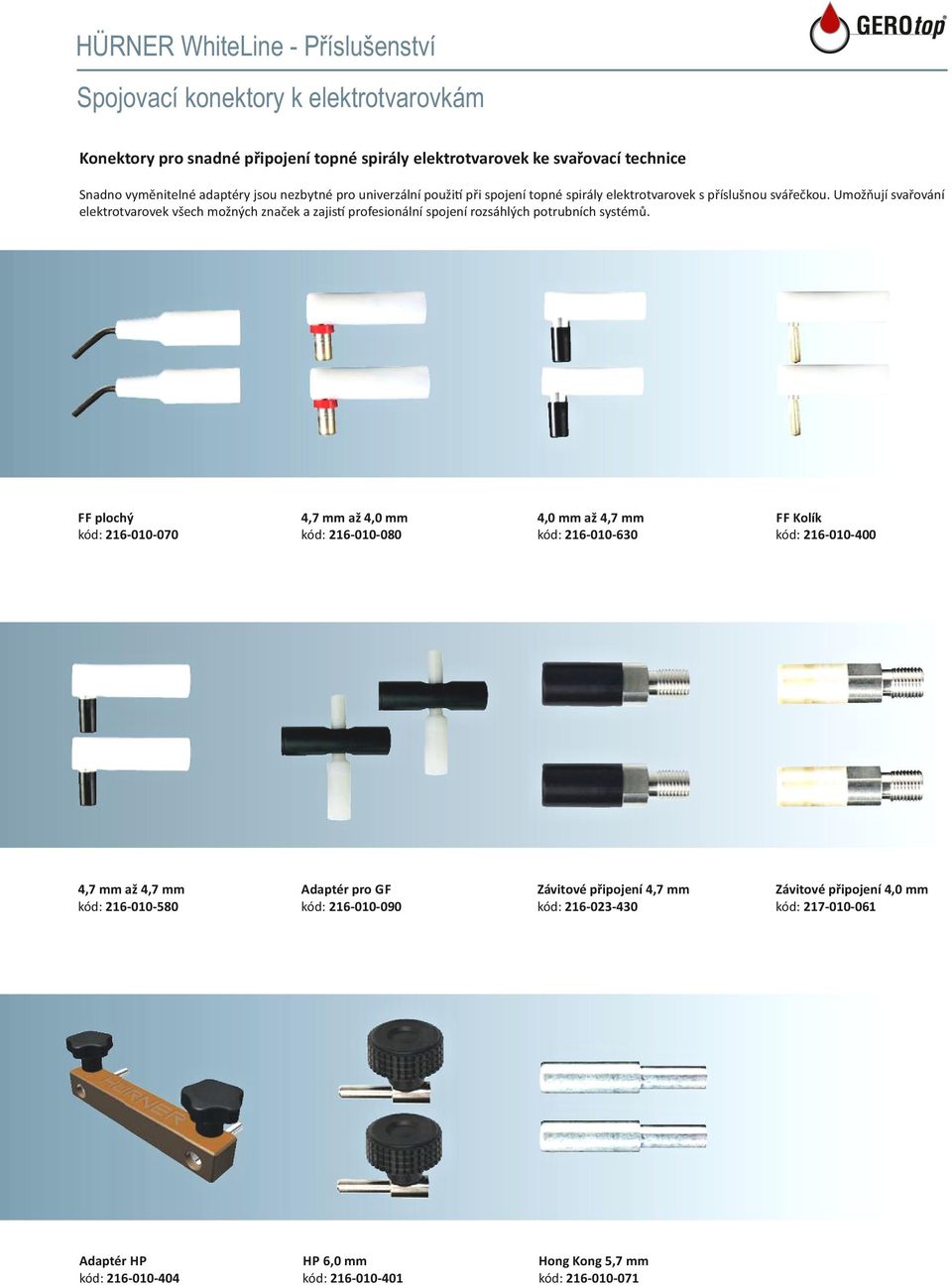 HÜRNER WhiteLine - Příslušenství

GEROtop

Spojovací konektory k elektrotvarovkám

Konektory pro snadné připojení topné spirály elektrotvarovek ke svařovací technice

Snadno vyměnitelné adaptéry jsou nezbytné pro univerzální použití při spojení topné spirály elektrotvarovek s příslušnou svářečkou. Umožňují svařování elektrotvarovek všech možných značek a zajistí profesionální spojení rozsáhlých potrubních systémů.

FF plochý
kód: 216-010-070

4,7 mm až 4,0 mm
kód: 216-010-080

4,0 mm až 4,7 mm
kód: 216-010-630

FF Kolík
kód: 216-010-400

4,7 mm až 4,7 mm
kód: 216-010-580

Adaptér pro GF
kód: 216-010-090

Závitové připojení 4,7 mm
kód: 216-023-430

Závitové připojení 4,0 mm
kód: 217-010-061

HÜRNER

Adaptér HP
kód: 216-010-404

HP 6,0 mm
kód: 216-010-401

Hong Kong 5,7 mm
kód: 216-010-071